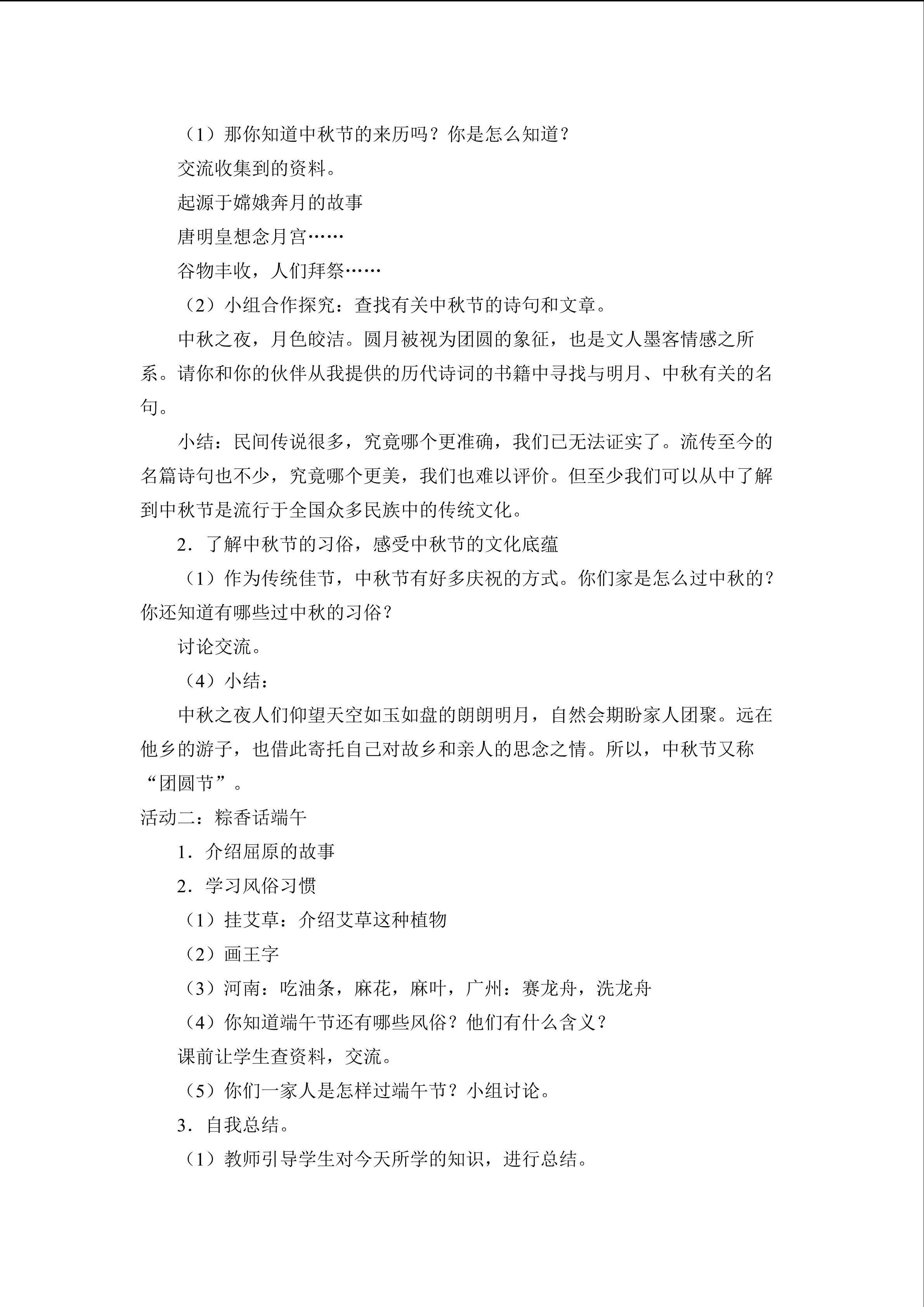 （1）那你知道中秋节的来历吗？你是怎么知道？

交流收集到的资料。

起源于嫦娥奔月的故事

唐明皇想念月宫……

谷物丰收，人们拜祭……

（2）小组合作探究：查找有关中秋节的诗句和文章。

中秋之夜，月色皎洁。圆月被视为团圆的象征，也是文人墨客情感之所系。请你和你的伙伴从我提供的历代诗词的书籍中寻找与明月、中秋有关的名句。

小结：民间传说很多，究竟哪个更准确，我们已无法证实了。流传至今的名篇诗句也不少，究竟哪个更美，我们也难以评价。但至少我们可以从中了解到中秋节是流行于全国众多民族中的传统文化。

2．了解中秋节的习俗，感受中秋节的文化底蕴

（1）作为传统佳节，中秋节有好多庆祝的方式。你们家是怎么过中秋的？你还知道有哪些过中秋的习俗？

讨论交流。

（4）小结：

中秋之夜人们仰望天空如玉如盘的朗朗明月，自然会期盼家人团聚。远在他乡的游子，也借此寄托自己对故乡和亲人的思念之情。所以，中秋节又称“团圆节”。

活动二：粽香话端午

1．介绍屈原的故事

2．学习风俗习惯

（1）挂艾草：介绍艾草这种植物

（2）画王字

（3）河南：吃油条，麻花，麻叶，广州：赛龙舟，洗龙舟

（4）你知道端午节还有哪些风俗？他们有什么含义？

课前让学生查资料，交流。

（5）你们一家人是怎样过端午节？小组讨论。

3．自我总结。

（1）教师引导学生对今天所学的知识，进行总结。